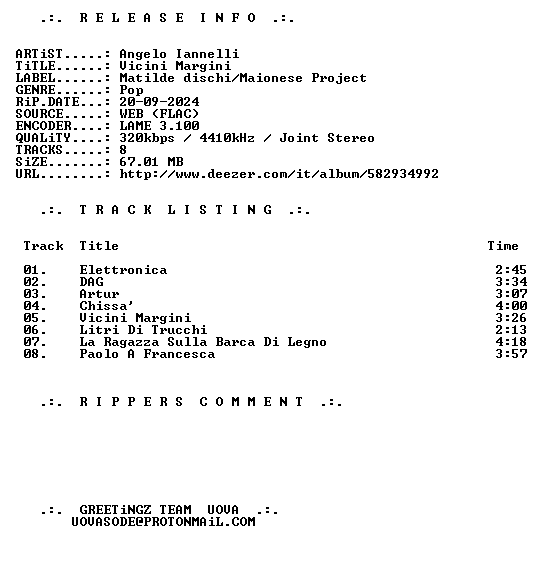 .:. R E L E A S E  I N F O .:.

ARTiST.....: Angelo Iannelli
TiTLE......: Vicini Margini
LABEL......: Matilde dischi/Maionese Project
GENRE......: Pop
RiP.DATE...: 20-09-2024
SOURCE.....: WEB (FLAC)
ENCODER....: LAME 3.100
QUALiTY....: 320kbps / 4410kHz / Joint Stereo
TRACKS.....: 8
SiZE.......: 67.01 MB
URL........: http://www.deezer.com/it/album/582934992

.:. T R A C K  L I S T I N G .:.

| Track | Title | Time |
|---|---|---|
| 01. | Elettronica | 2:45 |
| 02. | DAG | 3:34 |
| 03. | Artur | 3:07 |
| 04. | Chissa' | 4:00 |
| 05. | Vicini Margini | 3:26 |
| 06. | Litri Di Trucchi | 2:13 |
| 07. | La Ragazza Sulla Barca Di Legno | 4:18 |
| 08. | Paolo A Francesca | 3:57 |

.:. R I P P E R S  C O M M E N T .:.

.:. GREETiNGZ TEAM UOVA .:.
UOVASODE@PROTONMAiL.COM